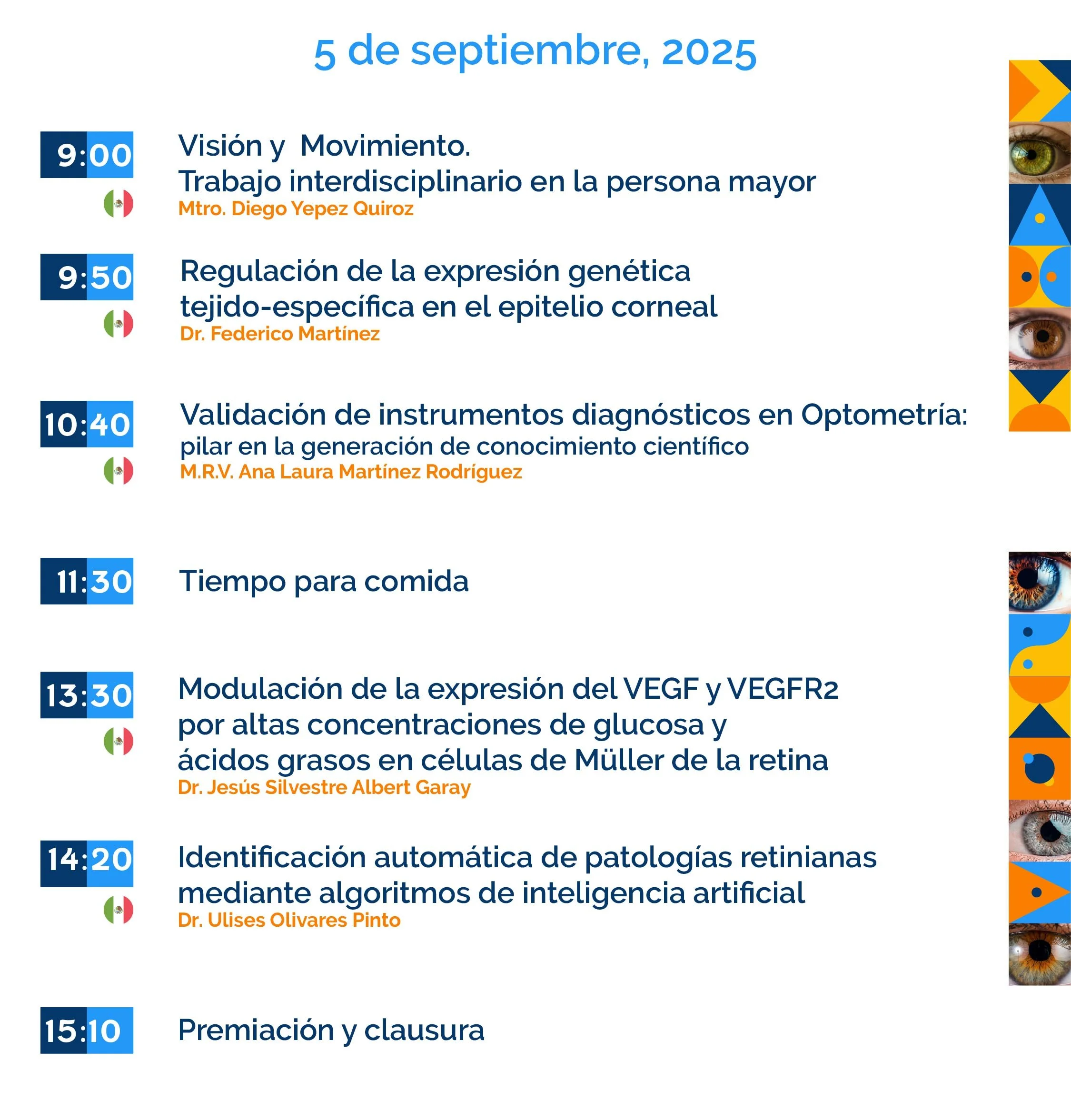 5 de septiembre, 2025

9:00

Visión y Movimiento.
Trabajo interdisciplinario en la persona mayor
Mtro. Diego Yepez Quiroz

9:50

Regulación de la expresión genética tejido-específica en el epitelio corneal
Dr. Federico Martínez

10:40

Validación de instrumentos diagnósticos en Optometría:
pilar en la generación de conocimiento científico
M.R.V. Ana Laura Martínez Rodríguez

11:30

Tiempo para comida

13:30

Modulación de la expresión del VEGF y VEGFR2 por altas concentraciones de glucosa y ácidos grasos en células de Müller de la retina
Dr. Jesús Silvestre Albert Garay

14:20

Identificación automática de patologías retinianas mediante algoritmos de inteligencia artificial
Dr. Ulises Olivares Pinto

15:10

Premiación y clausura